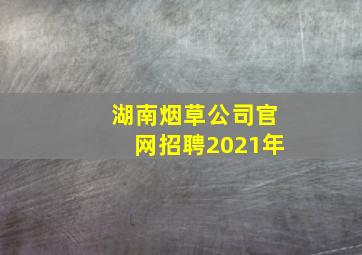 湖南烟草公司官网招聘2021年